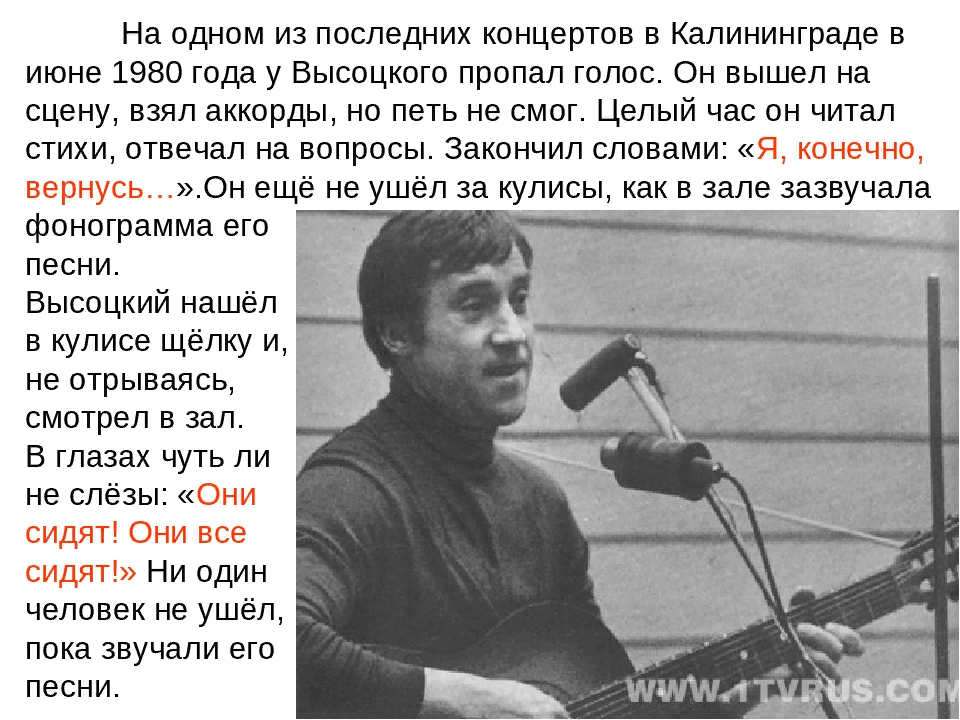 На одном из последних концертов в Калининграде в июне 1980 года у Высоцкого пропал голос. Он вышел на сцену, взял аккорды, но петь не смог. Целый час он читал стихи, отвечал на вопросы. Закончил словами: «Я, конечно, вернусь…».Он ещё не ушёл за кулисы, как в зале зазвучала фонограмма его песни.

Высоцкий нашёл в кулисе щёлку и, не отрываясь, смотрел в зал.

В глазах чуть ли не слёзы: «Они сидят! Они все сидят!» Ни один человек не ушёл, пока звучали его песни.

WWW.1TVRUS.COM